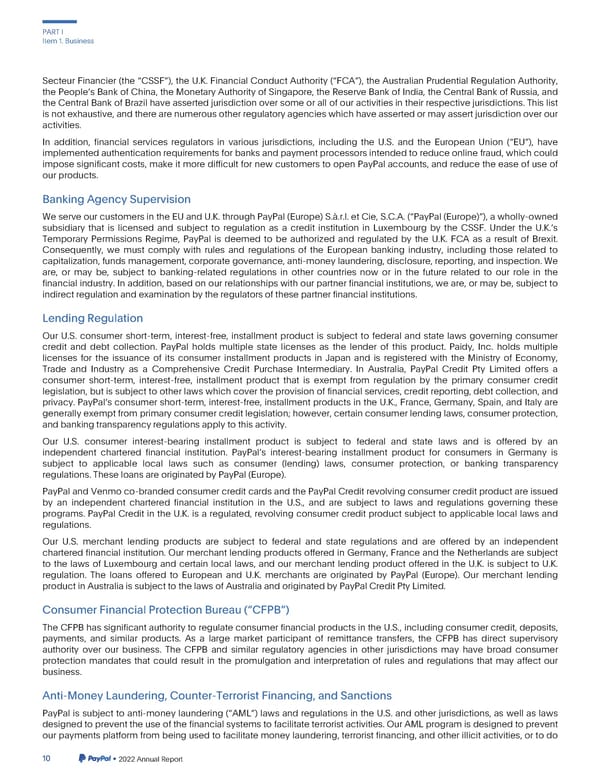 PART I
Item 1. Business

Secteur Financier (the "CSSF"), the U.K. Financial Conduct Authority ("FCA"), the Australian Prudential Regulation Authority, the People's Bank of China, the Monetary Authority of Singapore, the Reserve Bank of India, the Central Bank of Russia, and the Central Bank of Brazil have asserted jurisdiction over some or all of our activities in their respective jurisdictions. This list is not exhaustive, and there are numerous other regulatory agencies which have asserted or may assert jurisdiction over our activities.

In addition, financial services regulators in various jurisdictions, including the U.S. and the European Union ("EU"), have implemented authentication requirements for banks and payment processors intended to reduce online fraud, which could impose significant costs, make it more difficult for new customers to open PayPal accounts, and reduce the ease of use of our products.

Banking Agency Supervision

We serve our customers in the EU and U.K. through PayPal (Europe) S.à.r.l. et Cie, S.C.A. ("PayPal (Europe)"), a wholly-owned subsidiary that is licensed and subject to regulation as a credit institution in Luxembourg by the CSSF. Under the U.K.'s Temporary Permissions Regime, PayPal is deemed to be authorized and regulated by the U.K. FCA as a result of Brexit. Consequently, we must comply with rules and regulations of the European banking industry, including those related to capitalization, funds management, corporate governance, anti-money laundering, disclosure, reporting, and inspection. We are, or may be, subject to banking-related regulations in other countries now or in the future related to our role in the financial industry. In addition, based on our relationships with our partner financial institutions, we are, or may be, subject to indirect regulation and examination by the regulators of these partner financial institutions.

Lending Regulation

Our U.S. consumer short-term, interest-free, installment product is subject to federal and state laws governing consumer credit and debt collection. PayPal holds multiple state licenses as the lender of this product. Paidy, Inc. holds multiple licenses for the issuance of its consumer installment products in Japan and is registered with the Ministry of Economy, Trade and Industry as a Comprehensive Credit Purchase Intermediary. In Australia, PayPal Credit Pty Limited offers a consumer short-term, interest-free, installment product that is exempt from regulation by the primary consumer credit legislation, but is subject to other laws which cover the provision of financial services, credit reporting, debt collection, and privacy. PayPal's consumer short-term, interest-free, installment products in the U.K., France, Germany, Spain, and Italy are generally exempt from primary consumer credit legislation; however, certain consumer lending laws, consumer protection, and banking transparency regulations apply to this activity.

Our U.S. consumer interest-bearing installment product is subject to federal and state laws and is offered by an independent chartered financial institution. PayPal's interest-bearing installment product for consumers in Germany is subject to applicable local laws such as consumer (lending) laws, consumer protection, or banking transparency regulations. These loans are originated by PayPal (Europe).

PayPal and Venmo co-branded consumer credit cards and the PayPal Credit revolving consumer credit product are issued by an independent chartered financial institution in the U.S., and are subject to laws and regulations governing these programs. PayPal Credit in the U.K. is a regulated, revolving consumer credit product subject to applicable local laws and regulations.

Our U.S. merchant lending products are subject to federal and state regulations and are offered by an independent chartered financial institution. Our merchant lending products offered in Germany, France and the Netherlands are subject to the laws of Luxembourg and certain local laws, and our merchant lending product offered in the U.K. is subject to U.K. regulation. The loans offered to European and U.K. merchants are originated by PayPal (Europe). Our merchant lending product in Australia is subject to the laws of Australia and originated by PayPal Credit Pty Limited.

Consumer Financial Protection Bureau ("CFPB")

The CFPB has significant authority to regulate consumer financial products in the U.S., including consumer credit, deposits, payments, and similar products. As a large market participant of remittance transfers, the CFPB has direct supervisory authority over our business. The CFPB and similar regulatory agencies in other jurisdictions may have broad consumer protection mandates that could result in the promulgation and interpretation of rules and regulations that may affect our business.

Anti-Money Laundering, Counter-Terrorist Financing, and Sanctions

PayPal is subject to anti-money laundering ("AML") laws and regulations in the U.S. and other jurisdictions, as well as laws designed to prevent the use of the financial systems to facilitate terrorist activities. Our AML program is designed to prevent our payments platform from being used to facilitate money laundering, terrorist financing, and other illicit activities, or to do

10 PayPal • 2022 Annual Report